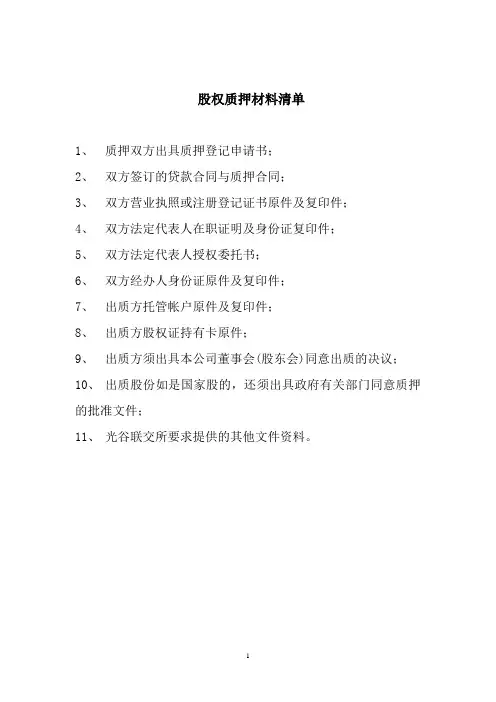 股权质押材料清单

1、 质押双方出具质押登记申请书；

2、 双方签订的贷款合同与质押合同；

3、 双方营业执照或注册登记证书原件及复印件；

4、 双方法定代表人在职证明及身份证复印件；

5、 双方法定代表人授权委托书；

6、 双方经办人身份证原件及复印件；

7、 出质方托管帐户原件及复印件；

8、 出质方股权证持有卡原件；

9、 出质方须出具本公司董事会(股东会)同意出质的决议；

10、 出质股份如是国家股的，还须出具政府有关部门同意质押的批准文件；

11、 光谷联交所要求提供的其他文件资料。

1